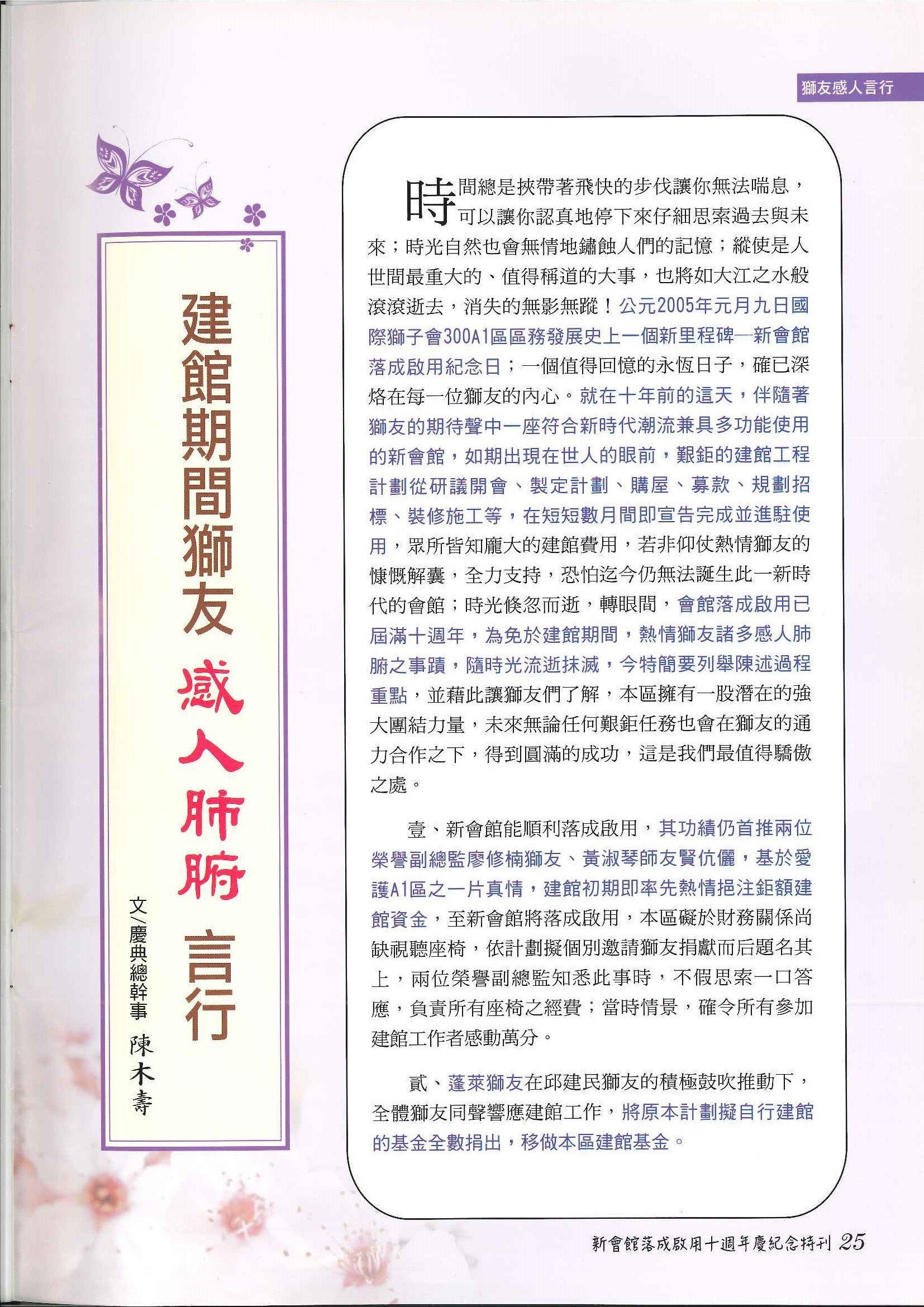 獅友感人言行

建館期間獅友 感人肺腑 言行

文/慶典總幹事 陳木壽

時間總是挾帶著飛快的步伐讓你無法喘息，可以讓你認真地停下來仔細思索過去與未來；時光自然也會無情地鏽蝕人們的記憶；縱使是人世間最重大的、值得稱道的大事，也將如大江之水般滾滾逝去，消失的無影無蹤！公元2005年元月九日國際獅子會300A1區區務發展史上一個新里程碑—新會館落成啟用紀念日；一個值得回憶的永恆日子，確已深烙在每一位獅友的內心。就在十年前的這天，伴隨著獅友的期待聲中一座符合新時代潮流兼具多功能使用的新會館，如期出現在世人的眼前，艱鉅的建館工程計劃從研議開會、製定計劃、購屋、募款、規劃招標、裝修施工等，在短短數月間即宣告完成並進駐使用，眾所皆知龐大的建館費用，若非仰仗熱情獅友的慷慨解囊，全力支持，恐怕迄今仍無法誕生此一新時代的會館；時光倏忽而逝，轉眼間，會館落成啟用已屆滿十週年，為免於建館期間，熱情獅友諸多感人肺腑之事蹟，隨時光流逝抹滅，今特簡要列舉陳述過程重點，並藉此讓獅友們了解，本區擁有一股潛在的強大團結力量，未來無論任何艱鉅任務也會在獅友的通力合作之下，得到圓滿的成功，這是我們最值得驕傲之處。

壹、新會館能順利落成啟用，其功績仍首推兩位榮譽副總監廖修楠獅友、黃淑琴師友賢伉儷，基於愛護A1區之一片真情，建館初期即率先熱情挹注鉅額建館資金，至新會館將落成啟用，本區礙於財務關係尚缺視聽座椅，依計劃擬個別邀請獅友捐獻而后題名其上，兩位榮譽副總監知悉此事時，不假思索一口答應，負責所有座椅之經費；當時情景，確令所有參加建館工作者感動萬分。

貳、蓬萊獅友在邱建民獅友的積極鼓吹推動下，全體獅友同聲響應建館工作，將原本計劃擬自行建館的基金全數捐出，移做本區建館基金。

新會館落成啟用十週年慶紀念特刊 25